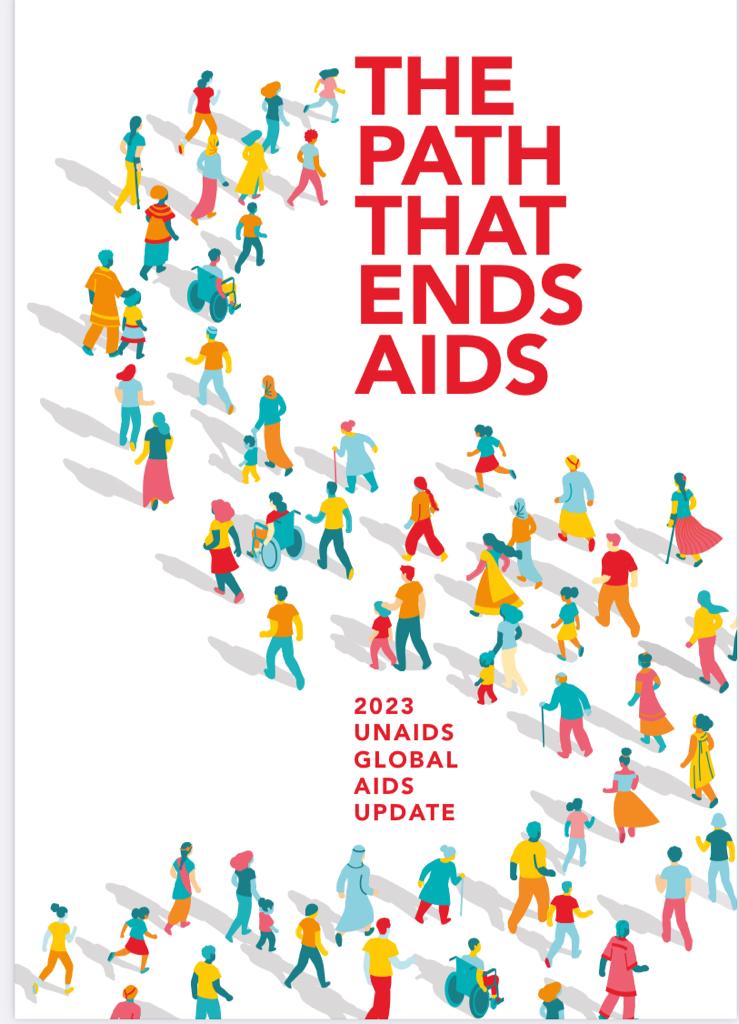 THE PATH THAT ENDS AIDS

2023 UNAIDS GLOBAL AIDS UPDATE